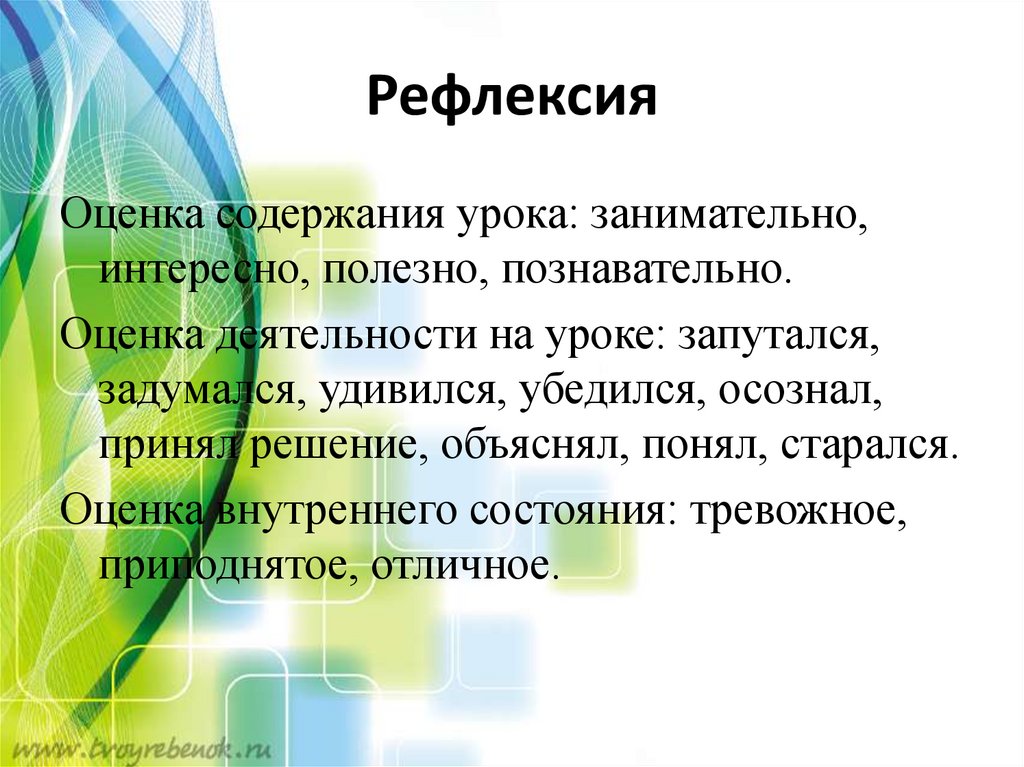 Рефлексия

Оценка содержания урока: занимательно, интересно, полезно, познавательно.

Оценка деятельности на уроке: запутался, задумался, удивился, убедился, осознал, принял решение, объяснял, понял, старался.

Оценка внутреннего состояния: тревожное, приподнятое, отличное.

www.tvoyrebenok.ru